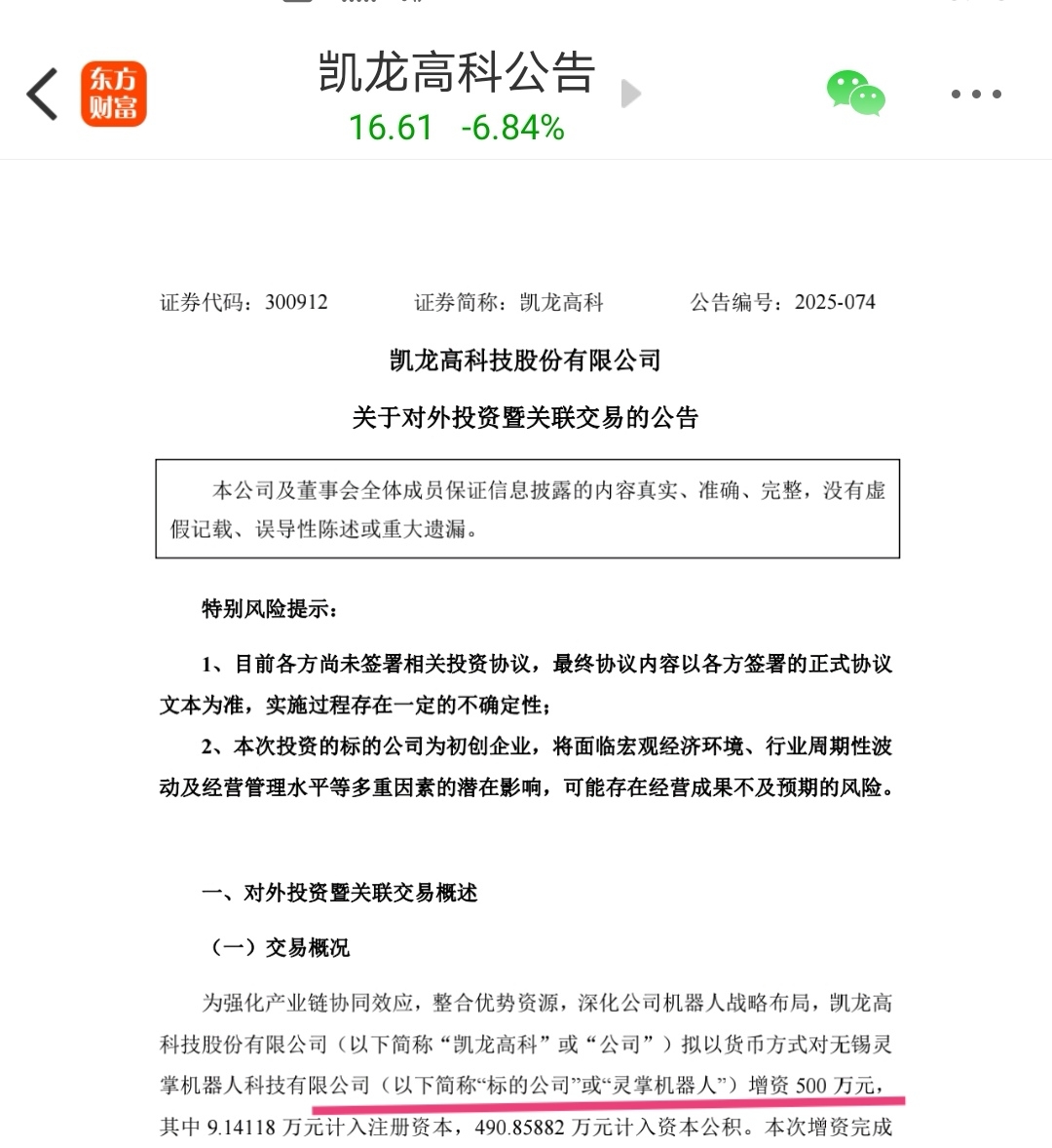 东方财富

凯龙高科公告

16.61 -6.84%

证券代码：300912 证券简称：凯龙高科 公告编号：2025-074

凯龙高科技股份有限公司

关于对外投资暨关联交易的公告

本公司及董事会全体成员保证信息披露的内容真实、准确、完整，没有虚假记载、误导性陈述或重大遗漏。

特别风险提示：

1、目前各方尚未签署相关投资协议，最终协议内容以各方签署的正式协议文本为准，实施过程存在一定的不确定性；

2、本次投资的标的公司为初创企业，将面临宏观经济环境、行业周期性波动及经营管理水平等多重因素的潜在影响，可能存在经营成果不及预期的风险。

一、对外投资暨关联交易概述

（一）交易概况

为强化产业链协同效应，整合优势资源，深化公司机器人战略布局，凯龙高科技股份有限公司（以下简称“凯龙高科”或“公司”）拟以货币方式对无锡灵掌机器人科技有限公司（以下简称“标的公司”或“灵掌机器人”）增资 500 万元，其中 9.14118 万元计入注册资本，490.85882 万元计入资本公积。本次增资完成